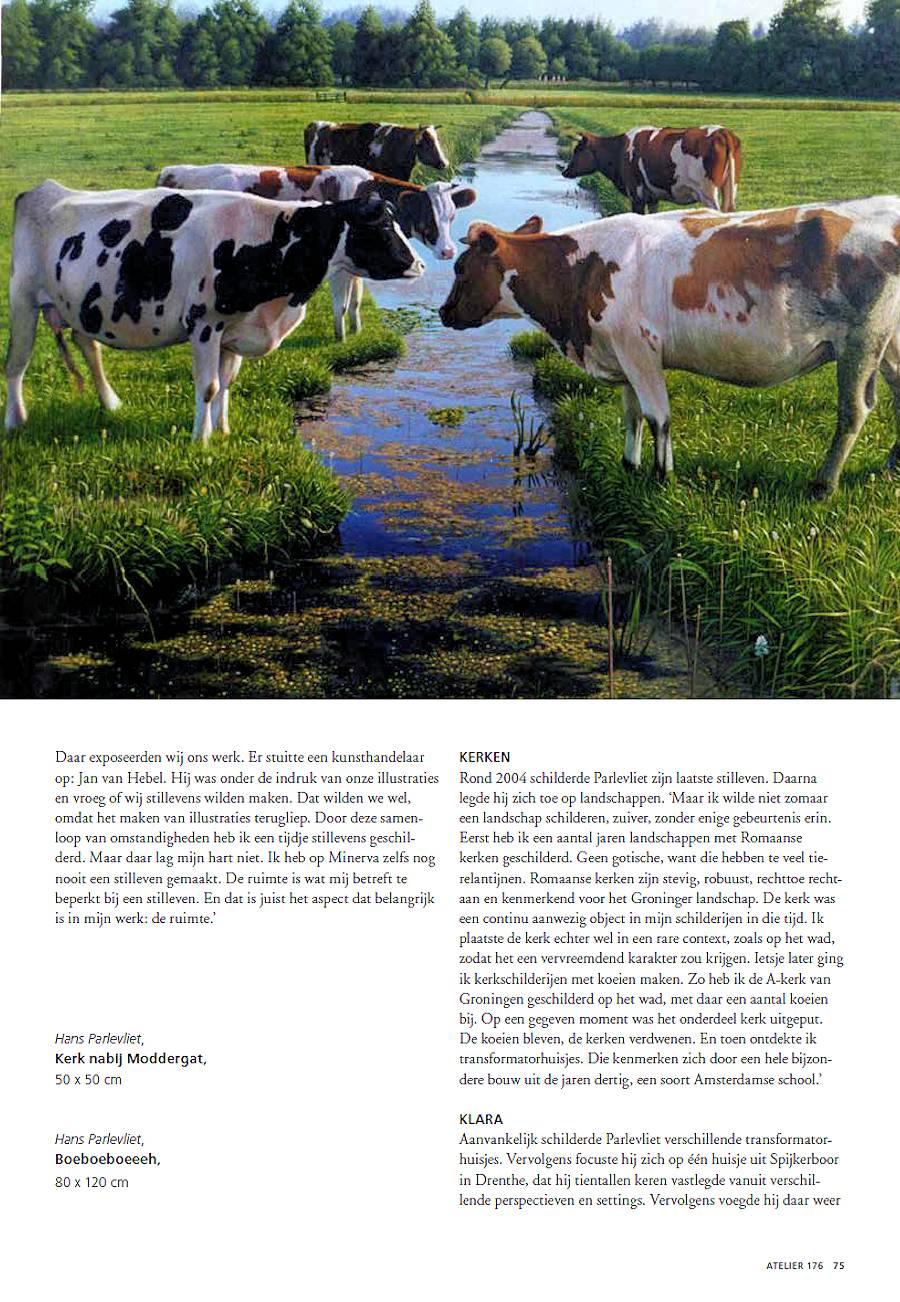 Daar exposeerden wij ons werk. Er stuitte een kunsthandelaar op: Jan van Hebel. Hij was onder de indruk van onze illustraties en vroeg of wij stillevens wilden maken. Dat wilden we wel, omdat het maken van illustraties terugliep. Door deze samenloop van omstandigheden heb ik een tijdje stillevens geschilderd. Maar daar lag mijn hart niet. Ik heb op Minerva zelfs nog nooit een stilleven gemaakt. De ruimte is wat mij betreft te beperkt bij een stilleven. En dat is juist het aspect dat belangrijk is in mijn werk: de ruimte.'

Hans Parlevliet,
Kerk nabij Moddergat,
50 x 50 cm

Hans Parlevliet,
Boeboeboeeeh,
80 x 120 cm

KERKEN
Rond 2004 schilderde Parlevliet zijn laatste stilleven. Daarna legde hij zich toe op landschappen. 'Maar ik wilde niet zomaar een landschap schilderen, zuiver, zonder enige gebeurtenis erin. Eerst heb ik een aantal jaren landschappen met Romaanse kerken geschilderd. Geen gotische, want die hebben te veel tierelantijnen. Romaanse kerken zijn stevig, robuust, rechttoe rechtaan en kenmerkend voor het Groninger landschap. De kerk was een continu aanwezig object in mijn schilderijen in die tijd. Ik plaatste de kerk echter wel in een rare context, zoals op het wad, zodat het een vervreemdend karakter zou krijgen. Ietsje later ging ik kerkschilderijen met koeien maken. Zo heb ik de A-kerk van Groningen geschilderd op het wad, met daar een aantal koeien bij. Op een gegeven moment was het onderdeel kerk uitgeput. De koeien bleven, de kerken verdwenen. En toen ontdekte ik transformatorhuisjes. Die kenmerken zich door een hele bijzondere bouw uit de jaren dertig, een soort Amsterdamse school.'

KLARA
Aanvankelijk schilderde Parlevliet verschillende transformatorhuisjes. Vervolgens focuste hij zich op één huisje uit Spijkerboor in Drenthe, dat hij tientallen keren vastlegde vanuit verschillende perspectieven en settings. Vervolgens voegde hij daar weer

ATELIER 176 75